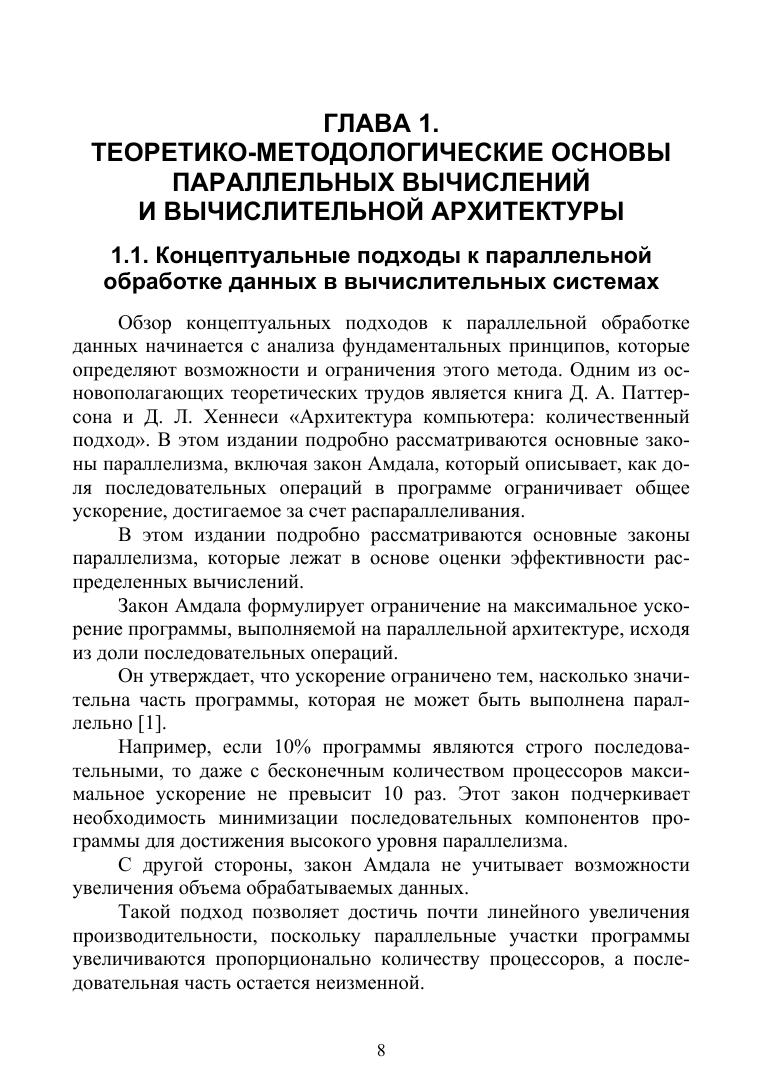 ГЛАВА 1.
ТЕОРЕТИКО-МЕТОДОЛОГИЧЕСКИЕ ОСНОВЫ ПАРАЛЛЕЛЬНЫХ ВЫЧИСЛЕНИЙ И ВЫЧИСЛИТЕЛЬНОЙ АРХИТЕКТУРЫ

1.1. Концептуальные подходы к параллельной обработке данных в вычислительных системах

Обзор концептуальных подходов к параллельной обработке данных начинается с анализа фундаментальных принципов, которые определяют возможности и ограничения этого метода. Одним из основополагающих теоретических трудов является книга Д. А. Паттерсона и Д. Л. Хеннеси «Архитектура компьютера: количественный подход». В этом издании подробно рассматриваются основные законы параллелизма, включая закон Амдала, который описывает, как доля последовательных операций в программе ограничивает общее ускорение, достигаемое за счет распараллеливания.

В этом издании подробно рассматриваются основные законы параллелизма, которые лежат в основе оценки эффективности распределенных вычислений.

Закон Амдала формулирует ограничение на максимальное ускорение программы, выполняемой на параллельной архитектуре, исходя из доли последовательных операций.

Он утверждает, что ускорение ограничено тем, насколько значительна часть программы, которая не может быть выполнена параллельно [1].

Например, если 10% программы являются строго последовательными, то даже с бесконечным количеством процессоров максимальное ускорение не превысит 10 раз. Этот закон подчеркивает необходимость минимизации последовательных компонентов программы для достижения высокого уровня параллелизма.

С другой стороны, закон Амдала не учитывает возможности увеличения объема обрабатываемых данных.

Такой подход позволяет достичь почти линейного увеличения производительности, поскольку параллельные участки программы увеличиваются пропорционально количеству процессоров, а последовательная часть остается неизменной.

8